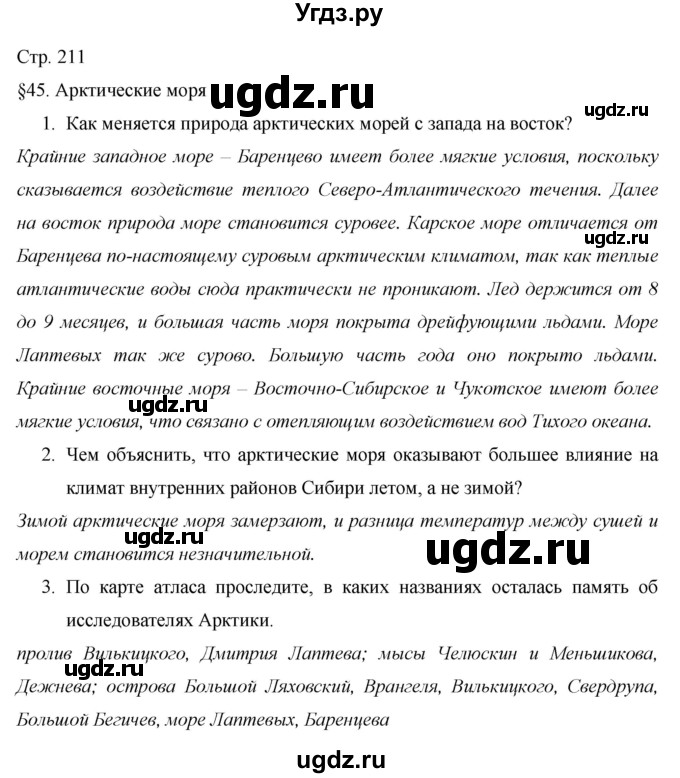 Угдз.ру

Стр. 211

§45. Арктические моря ugdz.ru

ugdz.ru

1. Как меняется природа арктических морей с запада на восток?

Крайние западное море – Баренцево имеет более мягкие условия, поскольку сказывается воздействие теплого Северо-Атлантического течения. Далее на восток природа море становится суровее. Карское море отличается от Баренцева по-настоящему суровым арктическим климатом, так как теплые атлантические воды сюда практически не проникают. Лед держится от 8 до 9 месяцев, и большая часть моря покрыта дрейфующими льдами. Море Лаптевых так же сурово. Большую часть года оно покрыто льдами. Крайние восточные моря – Восточно-Сибирское и Чукотское имеют более мягкие условия, что связано с отепляющим воздействием вод Тихого океана.

ugdz.ru

ugdz.ru

2. Чем объяснить, что арктические моря оказывают большее влияние на климат внутренних районов Сибири летом, а не зимой?

Зимой арктические моря замерзают, и разница температур между сушей и морем становится незначительной.

ugdz.ru

ugdz.ru

3. По карте атласа проследите, в каких названиях осталась память об исследователях Арктики.

пролив Вилькицкого, Дмитрия Лаптева; мысы Челюскин и Меньшикова, Дежнева; острова Большой Ляховский, Врангеля, Вилькицкого, Свердрупа, Большой Бегичев, море Лаптевых, Баренцева

ugdz.ru

ugdz.ru